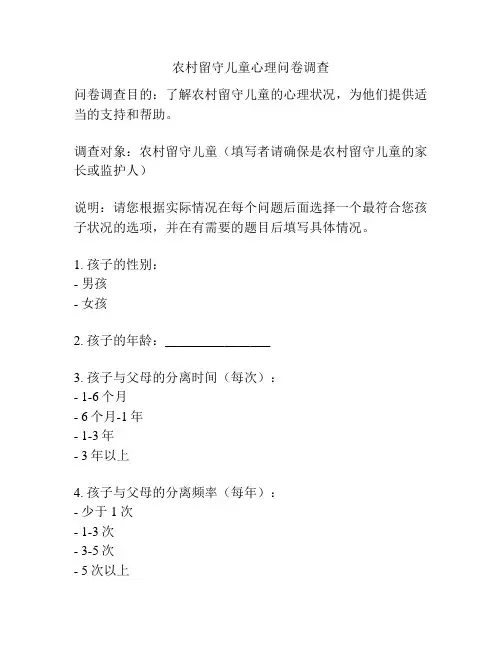 农村留守儿童心理问卷调查

问卷调查目的：了解农村留守儿童的心理状况，为他们提供适当的支持和帮助。

调查对象：农村留守儿童（填写者请确保是农村留守儿童的家长或监护人）

说明：请您根据实际情况在每个问题后面选择一个最符合您孩子状况的选项，并在有需要的题目后填写具体情况。

1. 孩子的性别：
- 男孩
- 女孩

2. 孩子的年龄：________________

3. 孩子与父母的分离时间（每次）：
- 1-6 个月
- 6 个月-1 年
- 1-3 年
- 3 年以上

4. 孩子与父母的分离频率（每年）：
- 少于 1 次
- 1-3 次
- 3-5 次
- 5 次以上